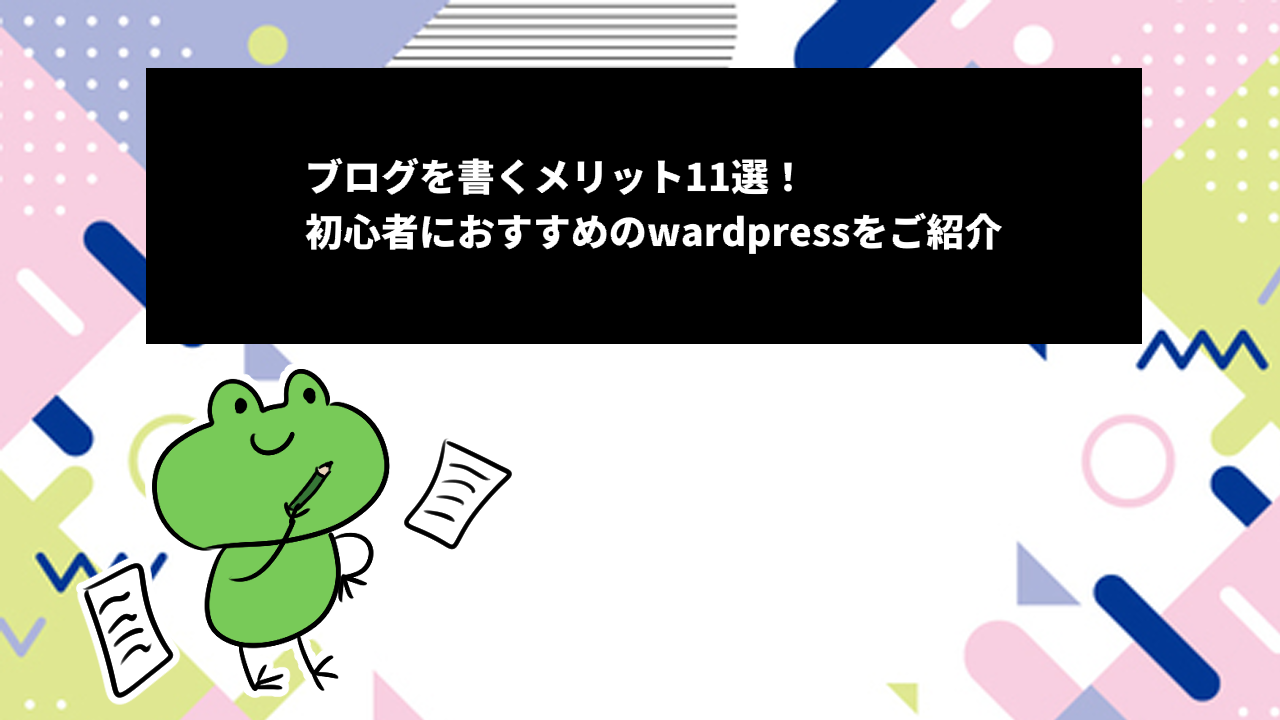 ブログを書くメリット11選！
初心者におすすめのwardpressをご紹介